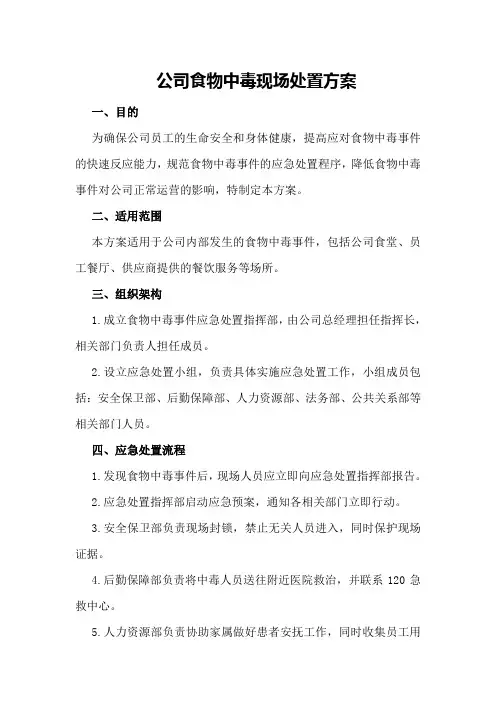 公司食物中毒现场处置方案

一、目的

为确保公司员工的生命安全和身体健康，提高应对食物中毒事件的快速反应能力，规范食物中毒事件的应急处置程序，降低食物中毒事件对公司正常运营的影响，特制定本方案。

二、适用范围

本方案适用于公司内部发生的食物中毒事件，包括公司食堂、员工餐厅、供应商提供的餐饮服务等场所。

三、组织架构

1.成立食物中毒事件应急处置指挥部，由公司总经理担任指挥长，相关部门负责人担任成员。

2.设立应急处置小组，负责具体实施应急处置工作，小组成员包括：安全保卫部、后勤保障部、人力资源部、法务部、公共关系部等相关部门人员。

四、应急处置流程

1.发现食物中毒事件后，现场人员应立即向应急处置指挥部报告。

2.应急处置指挥部启动应急预案，通知各相关部门立即行动。

3.安全保卫部负责现场封锁，禁止无关人员进入，同时保护现场证据。

4.后勤保障部负责将中毒人员送往附近医院救治，并联系 120 急救中心。

5.人力资源部负责协助家属做好患者安抚工作，同时收集员工用